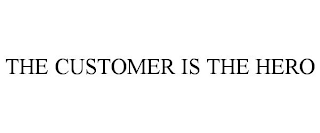 THE CUSTOMER IS THE HERO